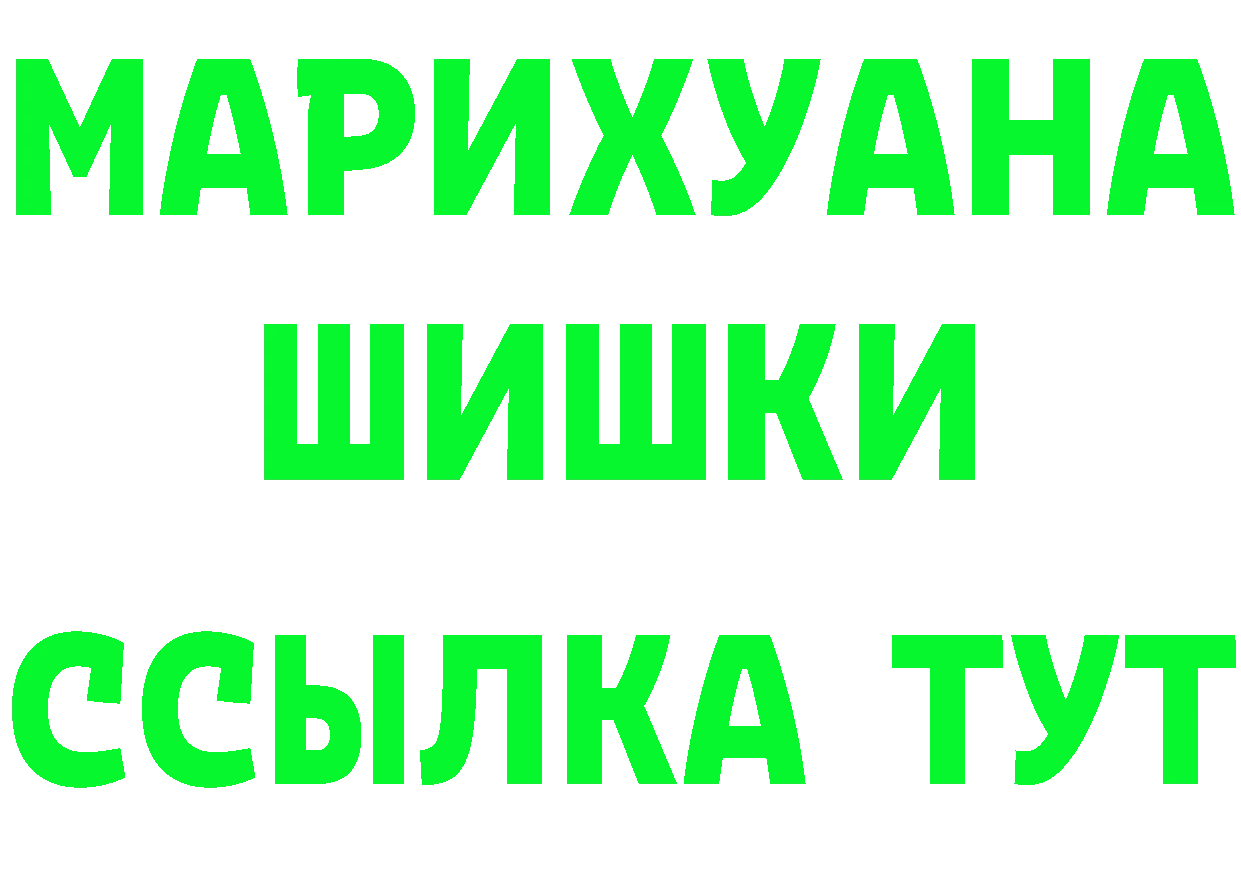 МАРИХУАНА
ШИШКИ
ССЫЛКА ТУТ